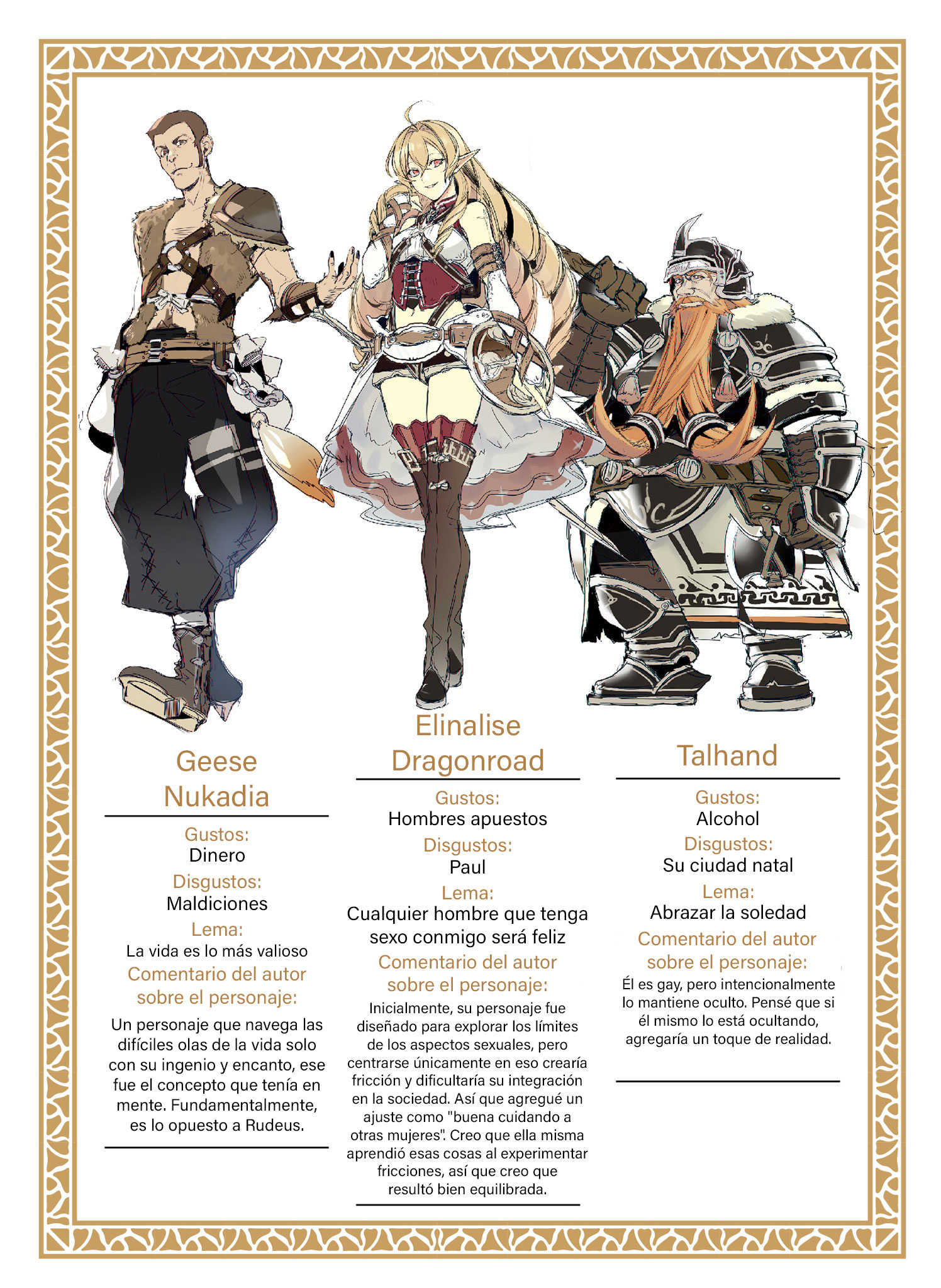 Geese
Nukadia

Gustos:
Dinero

Disgustos:
Maldiciones

Lema:
La vida es lo más valioso

Comentario del autor
sobre el personaje:

Un personaje que navega las difíciles olas de la vida solo con su ingenio y encanto, ese fue el concepto que tenía en mente. Fundamentalmente, es lo opuesto a Rudeus.

Elinalise
Dragonroad

Gustos:
Hombres apuestos

Disgustos:
Paul

Lema:
Cualquier hombre que tenga sexo conmigo será feliz

Comentario del autor
sobre el personaje:

Inicialmente, su personaje fue diseñado para explorar los límites de los aspectos sexuales, pero centrarse únicamente en eso crearía fricción y dificultaría su integración en la sociedad. Así que agregué un ajuste como "buena cuidando a otras mujeres". Creo que ella misma aprendió esas cosas al experimentar fricciones, así que creo que resultó bien equilibrada.

Talhand

Gustos:
Alcohol

Disgustos:
Su ciudad natal

Lema:
Abrazar la soledad

Comentario del autor
sobre el personaje:

Él es gay, pero intencionalmente lo mantiene oculto. Pensé que si él mismo lo está ocultando, agregaría un toque de realidad.